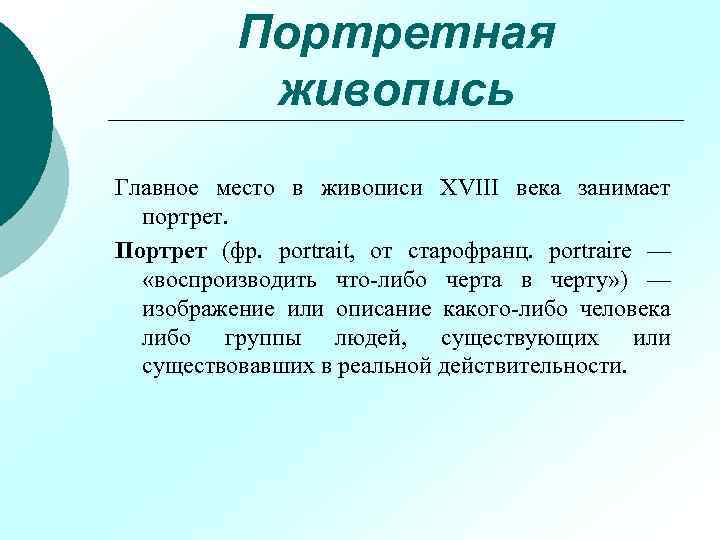 Портретная живопись

Главное место в живописи XVIII века занимает портрет.

Портрет (фр. portrait, от старофранц. portraire — «воспроизводить что-либо черта в черту») — изображение или описание какого-либо человека либо группы людей, существующих или существовавших в реальной действительности.